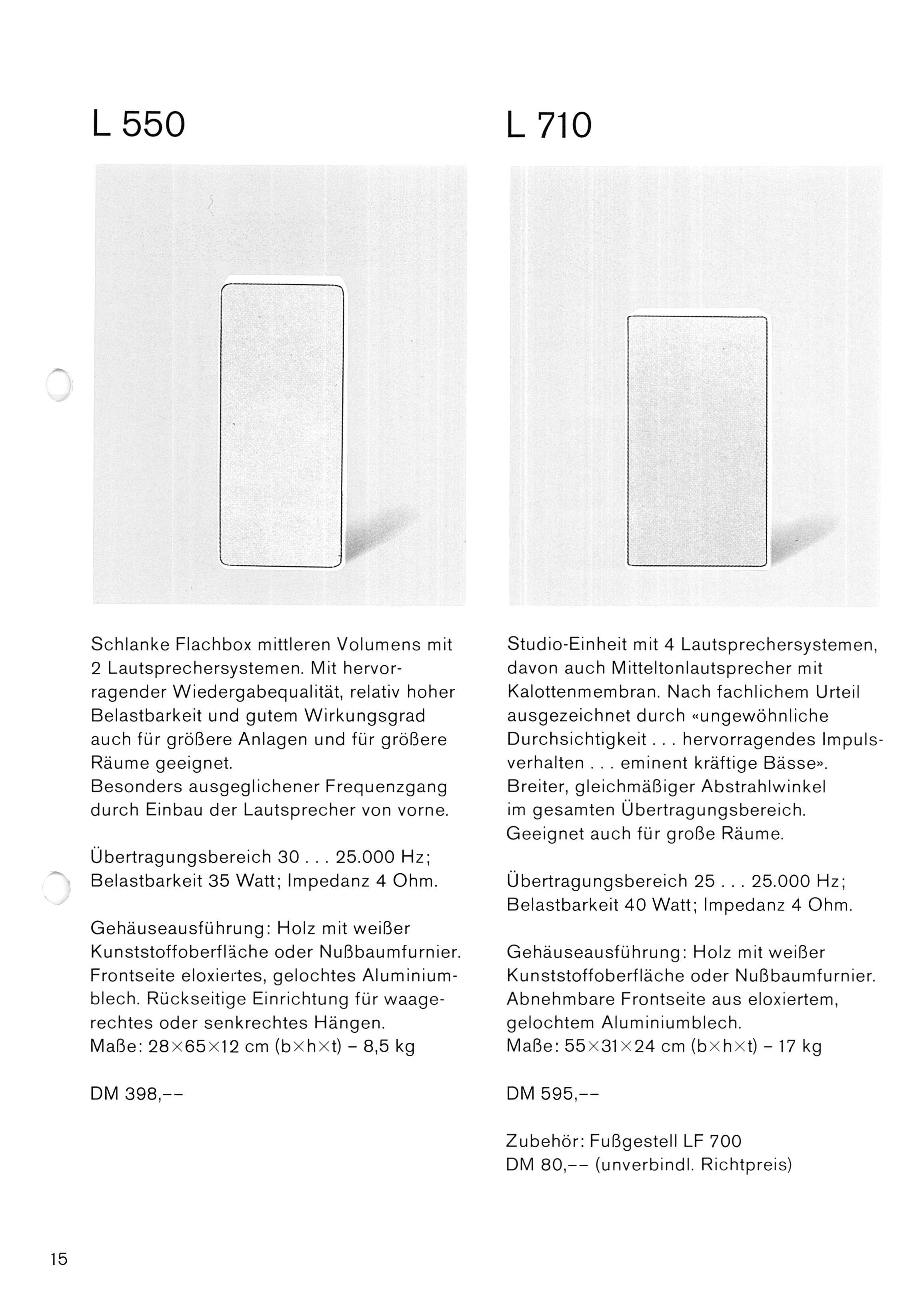 L 550

Schlanke Flachbox mittleren Volumens mit 2 Lautsprechersystemen. Mit hervorragender Wiedergabequalität, relativ hoher Belastbarkeit und gutem Wirkungsgrad auch für größere Anlagen und für größere Räume geeignet.
Besonders ausgeglichener Frequenzgang durch Einbau der Lautsprecher von vorne.

Übertragungsbereich 30 . . . 25.000 Hz; Belastbarkeit 35 Watt; Impedanz 4 Ohm.

Gehäuseausführung: Holz mit weißer Kunststoffoberfläche oder Nußbaumfurnier. Frontseite eloxiertes, gelochtes Aluminiumblech. Rückseitige Einrichtung für waagerechtes oder senkrechtes Hängen.
Maße: 28×65×12 cm (b×h×t) – 8,5 kg

DM 398,--

L 710

Studio-Einheit mit 4 Lautsprechersystemen, davon auch Mitteltonlautsprecher mit Kalottenmembran. Nach fachlichem Urteil ausgezeichnet durch «ungewöhnliche Durchsichtigkeit . . . hervorragendes Impulsverhalten . . . eminent kräftige Bässe».
Breiter, gleichmäßiger Abstrahlwinkel im gesamten Übertragungsbereich.
Geeignet auch für große Räume.

Übertragungsbereich 25 . . . 25.000 Hz; Belastbarkeit 40 Watt; Impedanz 4 Ohm.

Gehäuseausführung: Holz mit weißer Kunststoffoberfläche oder Nußbaumfurnier. Abnehmbare Frontseite aus eloxiertem, gelochtem Aluminiumblech.
Maße: 55×31×24 cm (b×h×t) – 17 kg

DM 595,--

Zubehör: Fußgestell LF 700
DM 80,-- (unverbindl. Richtpreis)

15